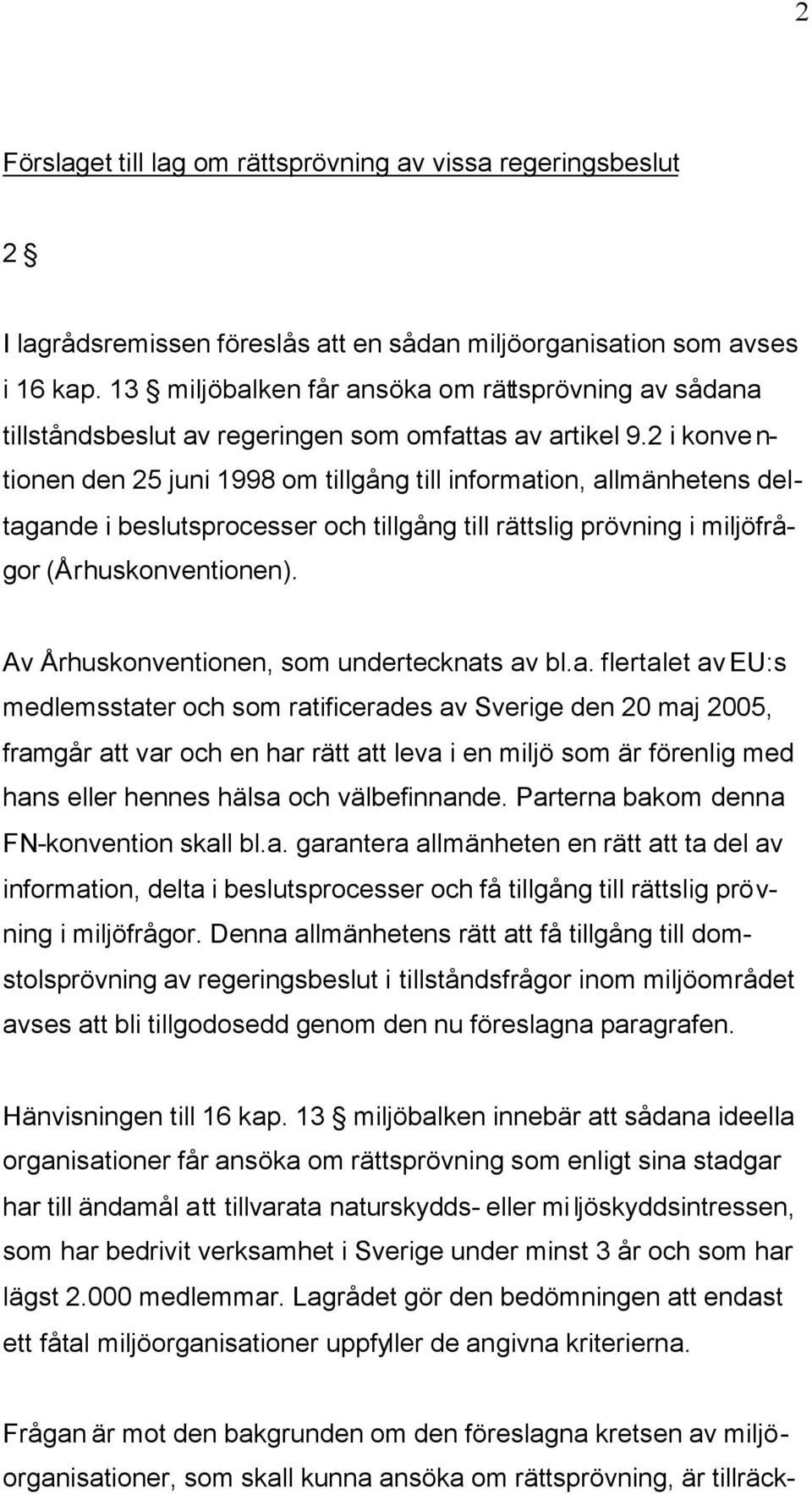 2

Förslaget till lag om rättsprövning av vissa regeringsbeslut

2 §

I lagrådsremissen föreslås att en sådan miljöorganisation som avses i 16 kap. 13 § miljöbalken får ansöka om rättsprövning av sådana tillståndsbeslut av regeringen som omfattas av artikel 9.2 i konventionen den 25 juni 1998 om tillgång till information, allmänhetens deltagande i beslutsprocesser och tillgång till rättslig prövning i miljöfrågor (Århuskonventionen).

Av Århuskonventionen, som undertecknats av bl.a. flertalet av EU:s medlemsstater och som ratificerades av Sverige den 20 maj 2005, framgår att var och en har rätt att leva i en miljö som är förenlig med hans eller hennes hälsa och välbefinnande. Parterna bakom denna FN-konvention skall bl.a. garantera allmänheten en rätt att ta del av information, delta i beslutsprocesser och få tillgång till rättslig prövning i miljöfrågor. Denna allmänhetens rätt att få tillgång till domstolsprövning av regeringsbeslut i tillståndsfrågor inom miljöområdet avses att bli tillgodosedd genom den nu föreslagna paragrafen.

Hänvisningen till 16 kap. 13 § miljöbalken innebär att sådana ideella organisationer får ansöka om rättsprövning som enligt sina stadgar har till ändamål att tillvarata naturskydds- eller miljöskyddsintressen, som har bedrivit verksamhet i Sverige under minst 3 år och som har lägst 2.000 medlemmar. Lagrådet gör den bedömningen att endast ett fåtal miljöorganisationer uppfyller de angivna kriterierna.

Frågan är mot den bakgrunden om den föreslagna kretsen av miljöorganisationer, som skall kunna ansöka om rättsprövning, är tillräck-